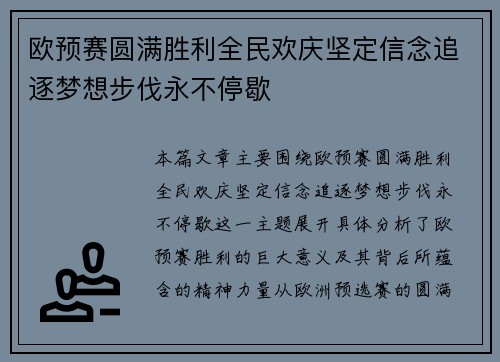 欧预赛圆满胜利全民欢庆坚定信念追逐梦想步伐永不停歇

本篇文章主要围绕欧预赛圆满胜利全民欢庆坚定信念追逐梦想步伐永不停歇这一主题展开具体分析了欧预赛胜利的巨大意义及其背后所蕴含的精神力量从欧洲预选赛的圆满